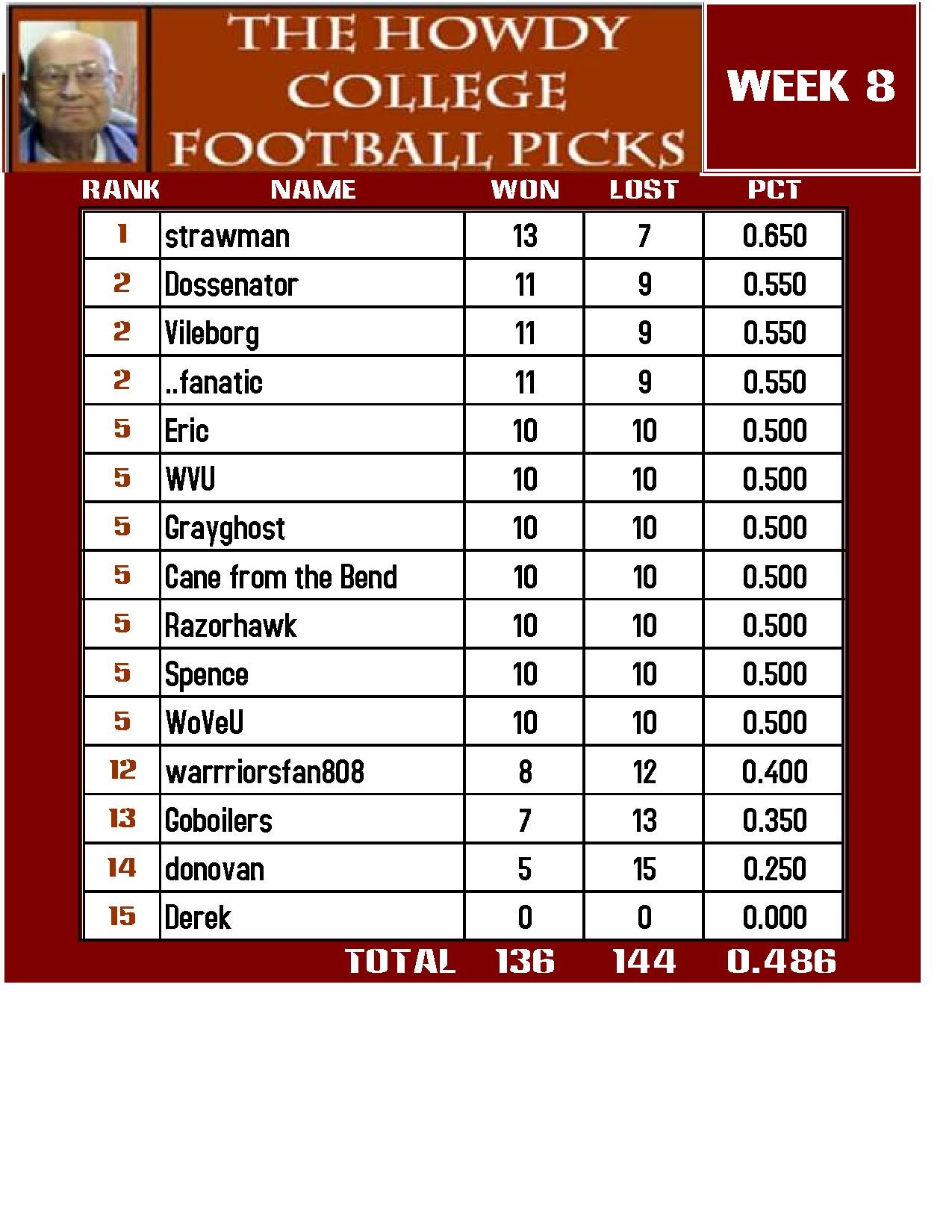 THE HOWDY COLLEGE FOOTBALL PICKS

WEEK 8

| RANK | NAME | WON | LOST | PCT |
|---|---|---|---|---|
| 1 | strawman | 13 | 7 | 0.650 |
| 2 | Dossenator | 11 | 9 | 0.550 |
| 2 | Vileborg | 11 | 9 | 0.550 |
| 2 | ..fanatic | 11 | 9 | 0.550 |
| 5 | Eric | 10 | 10 | 0.500 |
| 5 | WVU | 10 | 10 | 0.500 |
| 5 | Grayghost | 10 | 10 | 0.500 |
| 5 | Cane from the Bend | 10 | 10 | 0.500 |
| 5 | Razorhawk | 10 | 10 | 0.500 |
| 5 | Spence | 10 | 10 | 0.500 |
| 5 | WoVeU | 10 | 10 | 0.500 |
| 12 | warrriorsfan808 | 8 | 12 | 0.400 |
| 13 | Goboilers | 7 | 13 | 0.350 |
| 14 | donovan | 5 | 15 | 0.250 |
| 15 | Derek | 0 | 0 | 0.000 |
| | TOTAL | 136 | 144 | 0.486 |